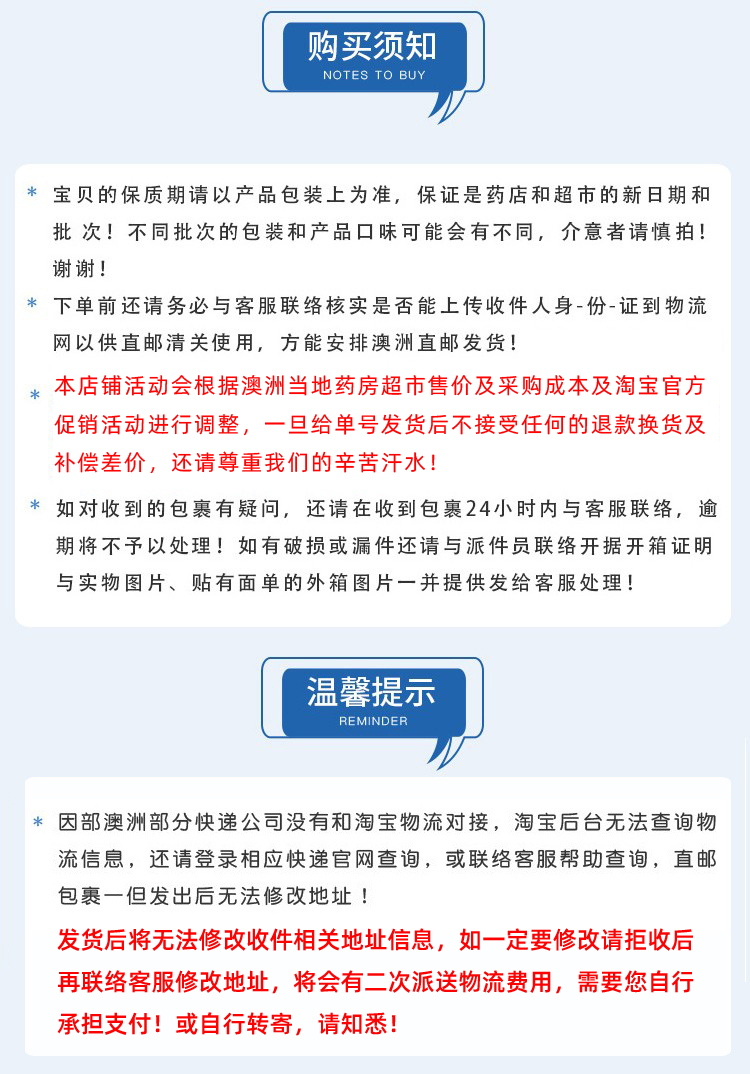 购买须知
NOTES TO BUY

* 宝贝的保质期请以产品包装上为准，保证是药店和超市的新日期和批 次！不同批次的包装和产品口味可能会有不同，介意者请慎拍！谢谢！

* 下单前还请务必与客服联络核实是否能上传收件人身-份-证到物流网以供直邮清关使用，方能安排澳洲直邮发货！

* 本店铺活动会根据澳洲当地药房超市售价及采购成本及淘宝官方促销活动进行调整，一旦给单号发货后不接受任何的退款换货及补偿差价，还请尊重我们的辛苦汗水！

* 如对收到的包裹有疑问，还请在收到包裹24小时内与客服联络，逾期将不予以处理！如有破损或漏件还请与派件员联络开据开箱证明与实物图片、贴有面单的外箱图片一并提供发给客服处理！

温馨提示
REMINDER

* 因部澳洲部分快递公司没有和淘宝物流对接，淘宝后台无法查询物流信息，还请登录相应快递官网查询，或联络客服帮助查询，直邮包裹一但发出后无法修改地址！

发货后将无法修改收件相关地址信息，如一定要修改请拒收后再联络客服修改地址，将会有二次派送物流费用，需要您自行承担支付！或自行转寄，请知悉！